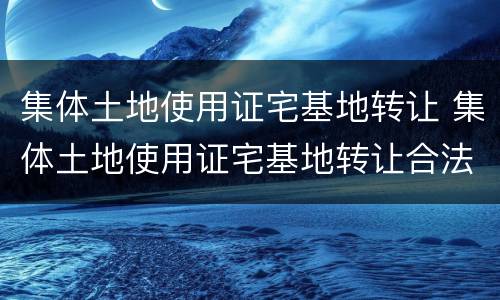 集体土地使用证宅基地转让 集体土地使用证宅基地转让合法